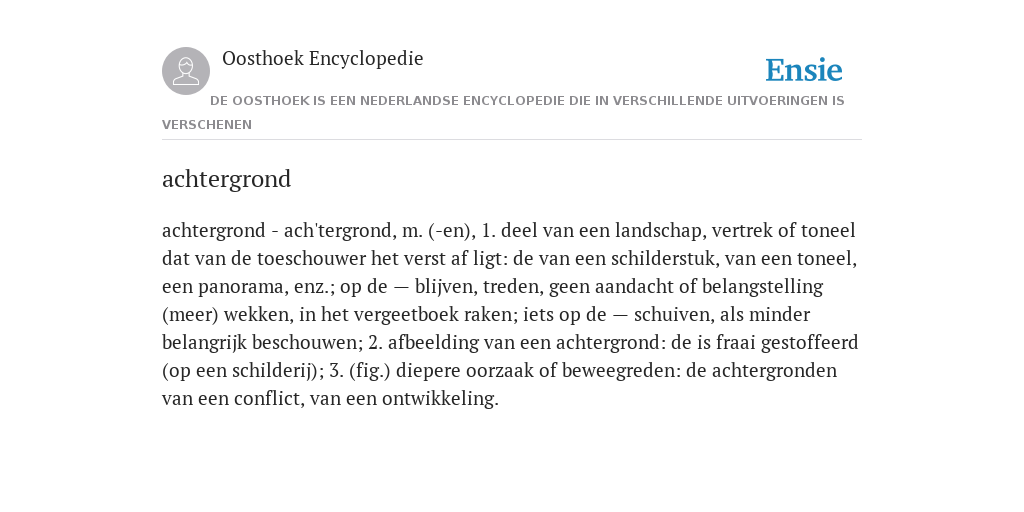 Oosthoek Encyclopedie

Ensie

DE OOSTHOEK IS EEN NEDERLANDSE ENCYCLOPEDIE DIE IN VERSCHILLENDE UITVOERINGEN IS VERSCHENEN

achtergrond

achtergrond - ach'tergrond, m. (-en), 1. deel van een landschap, vertrek of toneel dat van de toeschouwer het verst af ligt: de van een schilderstuk, van een toneel, een panorama, enz.; op de — blijven, treden, geen aandacht of belangstelling (meer) wekken, in het vergeetboek raken; iets op de — schuiven, als minder belangrijk beschouwen; 2. afbeelding van een achtergrond: de is fraai gestoffeerd (op een schilderij); 3. (fig.) diepere oorzaak of beweegreden: de achtergronden van een conflict, van een ontwikkeling.